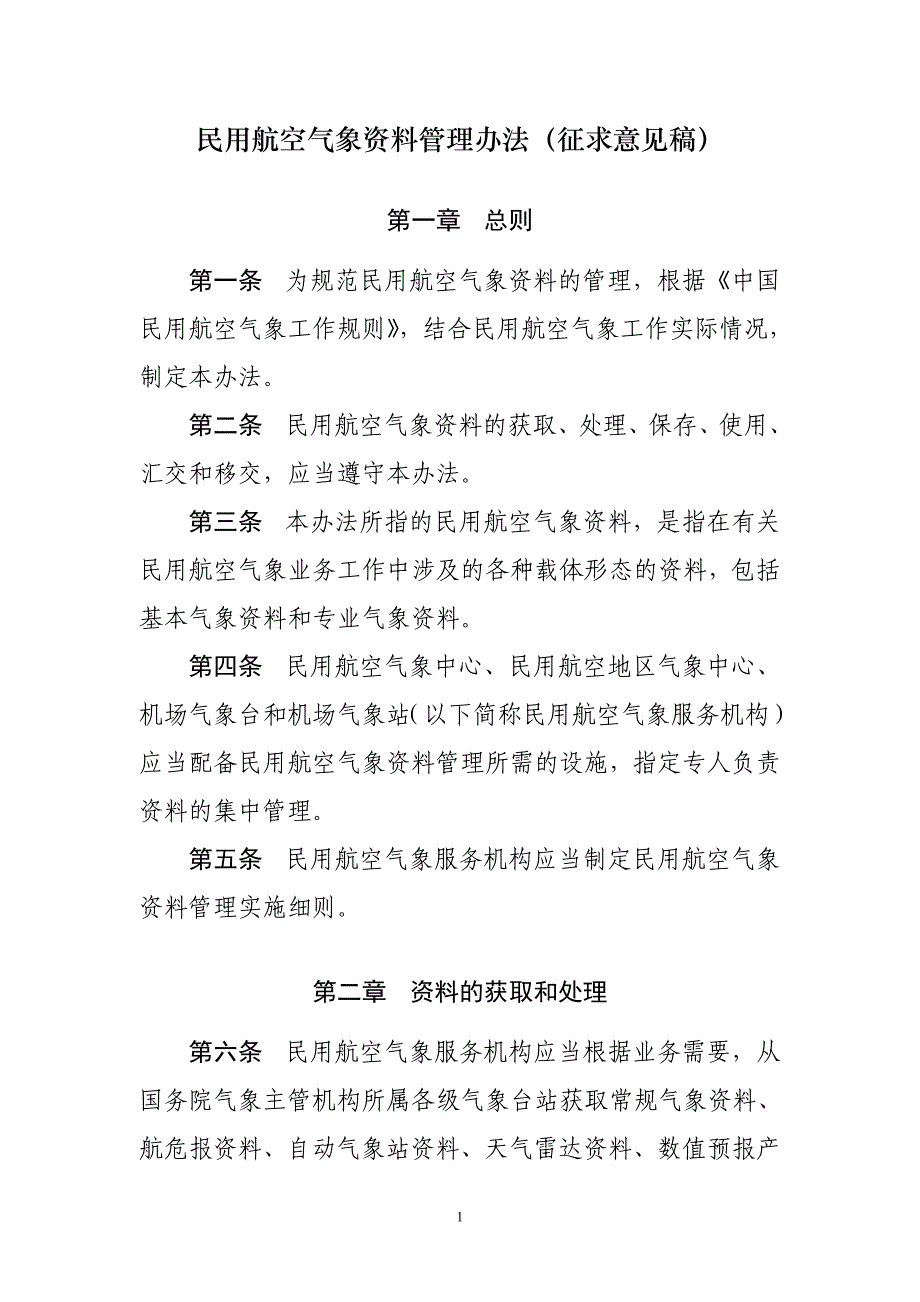 民用航空气象资料管理办法（征求意见稿）

第一章　总则

第一条　为规范民用航空气象资料的管理，根据《中国民用航空气象工作规则》，结合民用航空气象工作实际情况，制定本办法。

第二条　民用航空气象资料的获取、处理、保存、使用、汇交和移交，应当遵守本办法。

第三条　本办法所指的民用航空气象资料，是指在有关民用航空气象业务工作中涉及的各种载体形态的资料，包括基本气象资料和专业气象资料。

第四条　民用航空气象中心、民用航空地区气象中心、机场气象台和机场气象站（以下简称民用航空气象服务机构）应当配备民用航空气象资料管理所需的设施，指定专人负责资料的集中管理。

第五条　民用航空气象服务机构应当制定民用航空气象资料管理实施细则。

第二章　资料的获取和处理

第六条　民用航空气象服务机构应当根据业务需要，从国务院气象主管机构所属各级气象台站获取常规气象资料、航危报资料、自动气象站资料、天气雷达资料、数值预报产

1